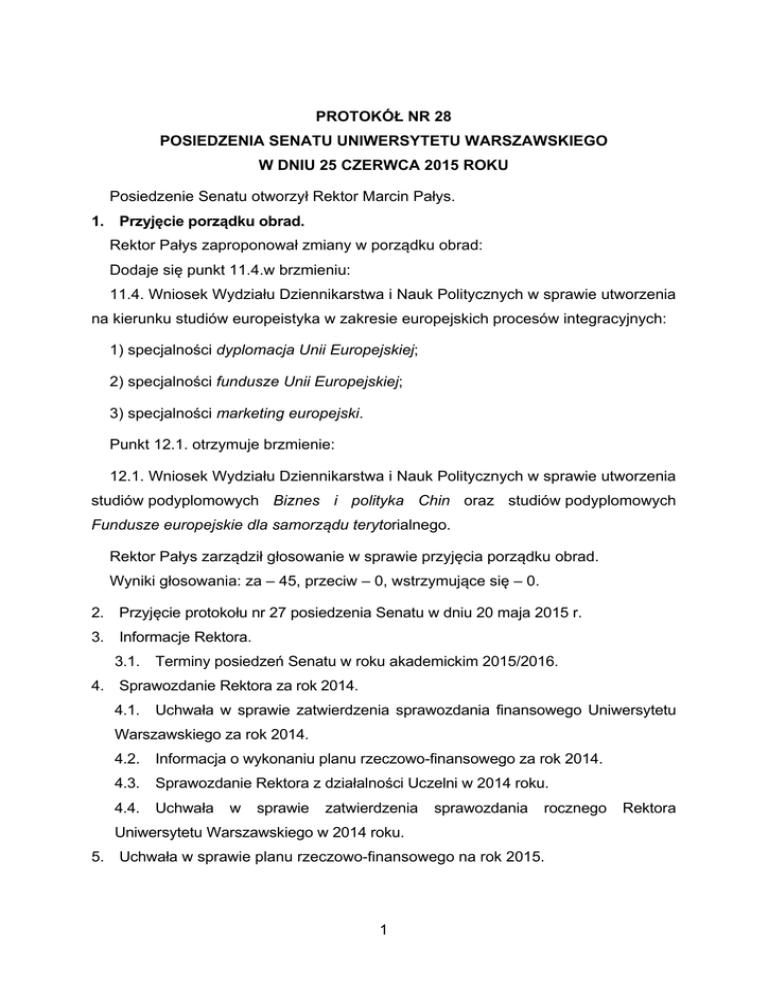 PROTOKÓŁ NR 28
POSIEDZENIA SENATU UNIWERSYTETU WARSZAWSKIEGO
W DNIU 25 CZERWCA 2015 ROKU

Posiedzenie Senatu otworzył Rektor Marcin Pałys.

1. Przyjęcie porządku obrad.

Rektor Pałys zaproponował zmiany w porządku obrad:

Dodaje się punkt 11.4.w brzmieniu:

11.4. Wniosek Wydziału Dziennikarstwa i Nauk Politycznych w sprawie utworzenia na kierunku studiów europeistyka w zakresie europejskich procesów integracyjnych:

1) specjalności dyplomacja Unii Europejskiej;

2) specjalności fundusze Unii Europejskiej;

3) specjalności marketing europejski.

Punkt 12.1. otrzymuje brzmienie:

12.1. Wniosek Wydziału Dziennikarstwa i Nauk Politycznych w sprawie utworzenia studiów podyplomowych Biznes i polityka Chin oraz studiów podyplomowych Fundusze europejskie dla samorządu terytorialnego.

Rektor Pałys zarządził głosowanie w sprawie przyjęcia porządku obrad.

Wyniki głosowania: za – 45, przeciw – 0, wstrzymujące się – 0.

2. Przyjęcie protokołu nr 27 posiedzenia Senatu w dniu 20 maja 2015 r.

3. Informacje Rektora.

3.1. Terminy posiedzeń Senatu w roku akademickim 2015/2016.

4. Sprawozdanie Rektora za rok 2014.

4.1. Uchwała w sprawie zatwierdzenia sprawozdania finansowego Uniwersytetu Warszawskiego za rok 2014.

4.2. Informacja o wykonaniu planu rzeczowo-finansowego za rok 2014.

4.3. Sprawozdanie Rektora z działalności Uczelni w 2014 roku.

4.4. Uchwała w sprawie zatwierdzenia sprawozdania rocznego Rektora Uniwersytetu Warszawskiego w 2014 roku.

5. Uchwała w sprawie planu rzeczowo-finansowego na rok 2015.

1